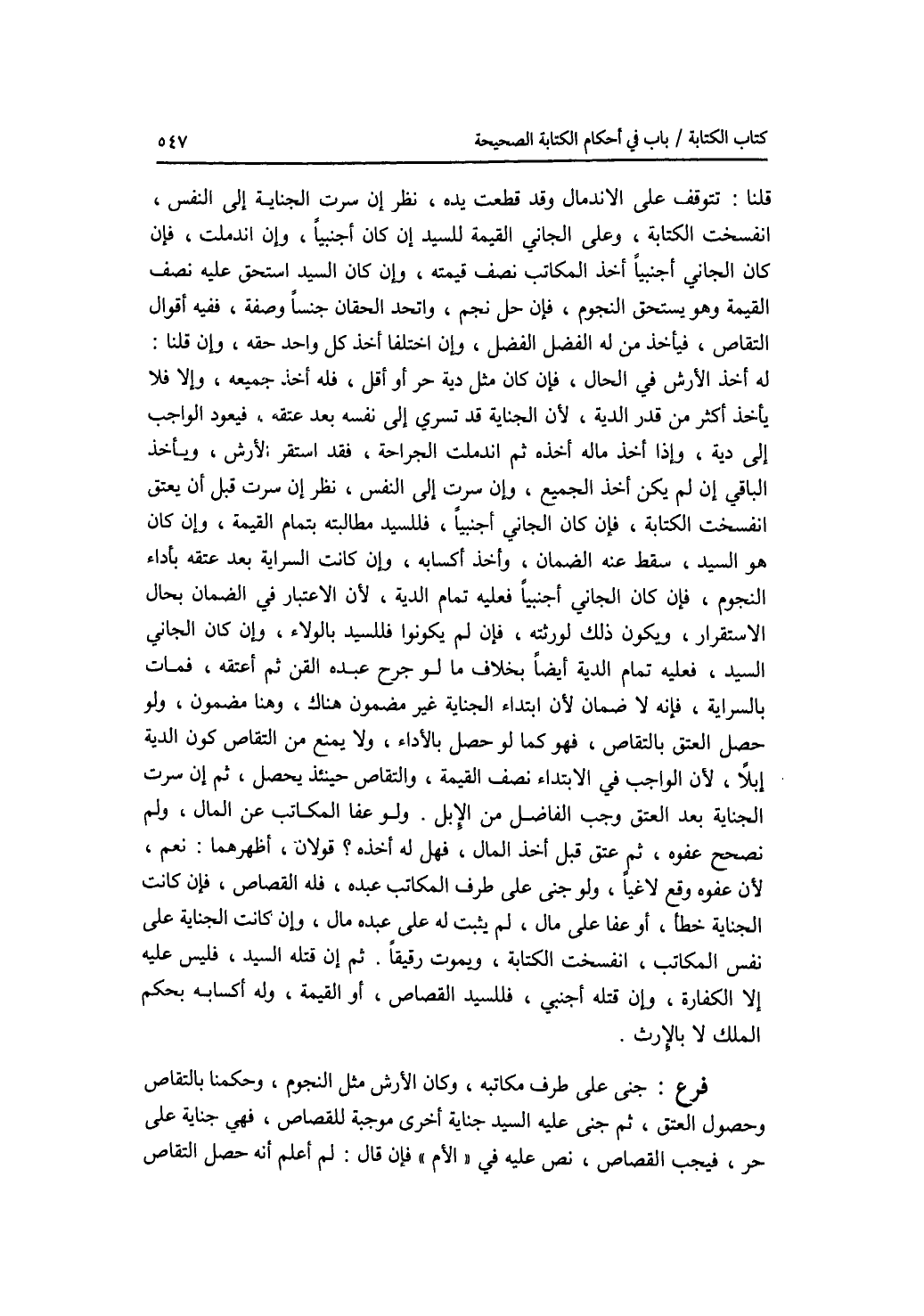 كتاب الكتابة / باب في أحكام الكتابة الصحيحة ٥٤٧

قلنا : تتوقف على الاندمال وقد قطعت يده ، نظر إن سرت الجناية إلى النفس ، انفسخت الكتابة ، وعلى الجاني القيمة للسيد إن كان أجنبياً ، وإن اندملت ، فإن كان الجاني أجنبياً أخذ المكاتب نصف قيمته ، وإن كان السيد استحق عليه نصف القيمة وهو يستحق النجوم ، فإن حل نجم ، واتحد الحقان جنساً وصفة ، ففيه أقوال التقاص ، فيأخذ من له الفضل الفضل ، وإن اختلفا أخذ كل واحد حقه ، وإن قلنا : له أخذ الأرش في الحال ، فإن كان مثل دية حر أو أقل ، فله أخذ جميعه ، وإلا فلا يأخذ أكثر من قدر الدية ، لأن الجناية قد تسري إلى نفسه بعد عتقه ، فيعود الواجب إلى دية ، وإذا أخذ ماله أخذه ثم اندملت الجراحة ، فقد استقر الأرش ، ويأخذ الباقي إن لم يكن أخذ الجميع ، وإن سرت إلى النفس ، نظر إن سرت قبل أن يعتق انفسخت الكتابة ، فإن كان الجاني أجنبياً ، فللسيد مطالبته بتمام القيمة ، وإن كان هو السيد ، سقط عنه الضمان ، وأخذ أكسابه ، وإن كانت السراية بعد عتقه بأداء النجوم ، فإن كان الجاني أجنبياً فعليه تمام الدية ، لأن الاعتبار في الضمان بحال الاستقرار ، ويكون ذلك لورثته ، فإن لم يكونوا فللسيد بالولاء ، وإن كان الجاني السيد ، فعليه تمام الدية أيضاً بخلاف ما لو جرح عبده القن ثم أعتقه ، فمات بالسراية ، فإنه لا ضمان لأن ابتداء الجناية غير مضمون هناك ، وهنا مضمون ، ولو حصل العتق بالتقاص ، فهو كما لو حصل بالأداء ، ولا يمنع من التقاص كون الدية إبلاً ، لأن الواجب في الابتداء نصف القيمة ، والتقاص حينئذ يحصل ، ثم إن سرت الجناية بعد العتق وجب الفاضل من الإبل . ولو عفا المكاتب عن المال ، ولم نصحح عفوه ، ثم عتق قبل أخذ المال ، فهل له أخذه ؟ قولان ، أظهرهما : نعم ، لأن عفوه وقع لاغياً ، ولو جنى على طرف المكاتب عبده ، فله القصاص ، فإن كانت الجناية خطأ ، أو عفا على مال ، لم يثبت له على عبده مال ، وإن كانت الجناية على نفس المكاتب ، انفسخت الكتابة ، ويموت رقيقاً . ثم إن قتله السيد ، فليس عليه إلا الكفارة ، وإن قتله أجنبي ، فللسيد القصاص ، أو القيمة ، وله أكسابه بحكم الملك لا بالإرث .

فرع : جنى على طرف مكاتبه ، وكان الأرش مثل النجوم ، وحكمنا بالتقاص وحصول العتق ، ثم جنى عليه السيد جناية أخرى موجبة للقصاص ، فهي جناية على حر ، فيجب القصاص ، نص عليه في « الأم » فإن قال : لم أعلم أنه حصل التقاص